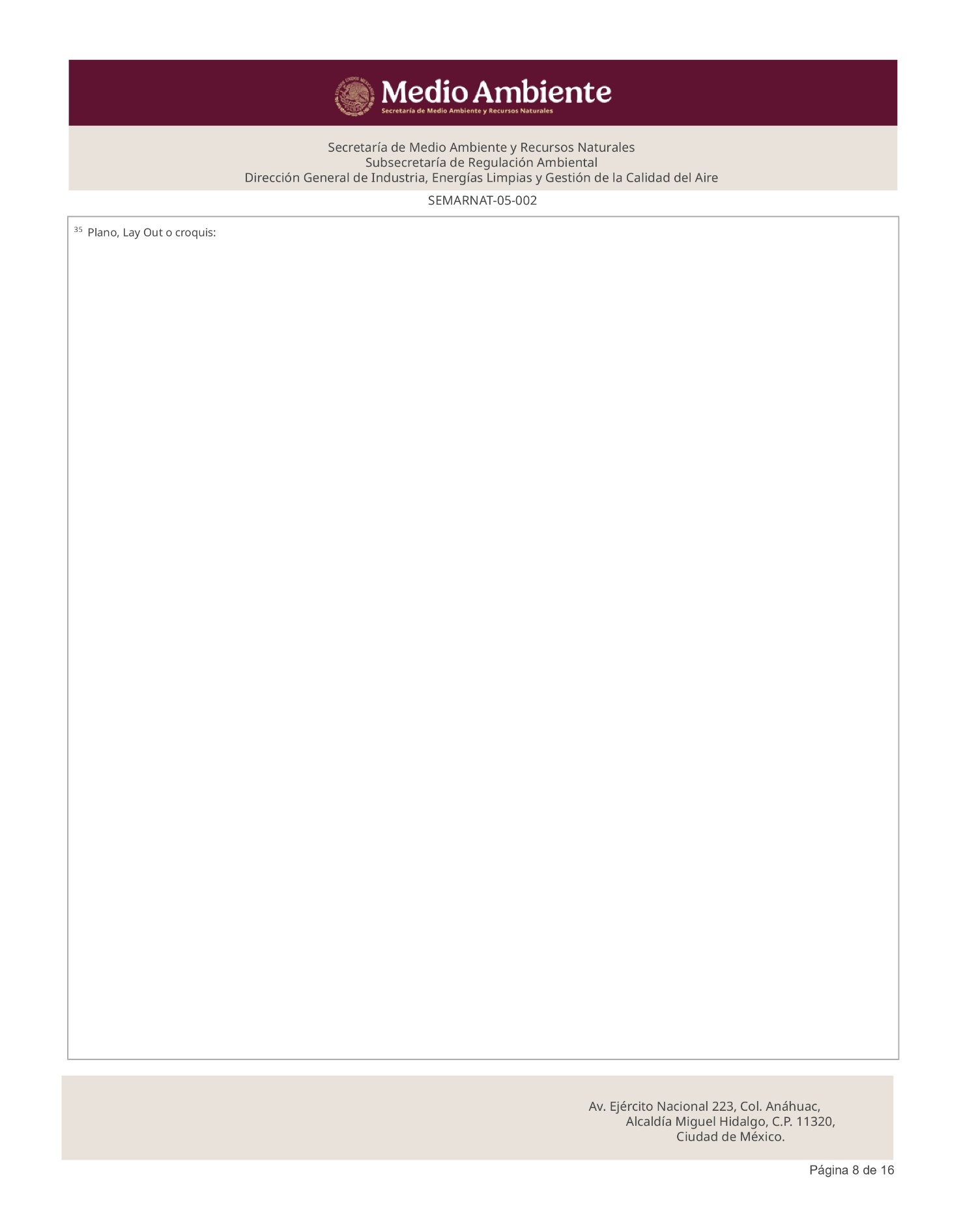 Medio Ambiente
Secretaría de Medio Ambiente y Recursos Naturales

Secretaría de Medio Ambiente y Recursos Naturales
Subsecretaría de Regulación Ambiental
Dirección General de Industria, Energías Limpias y Gestión de la Calidad del Aire

SEMARNAT-05-002

$^{35}$ Plano, Lay Out o croquis:

Av. Ejército Nacional 223, Col. Anáhuac,
Alcaldía Miguel Hidalgo, C.P. 11320,
Ciudad de México.

Página 8 de 16